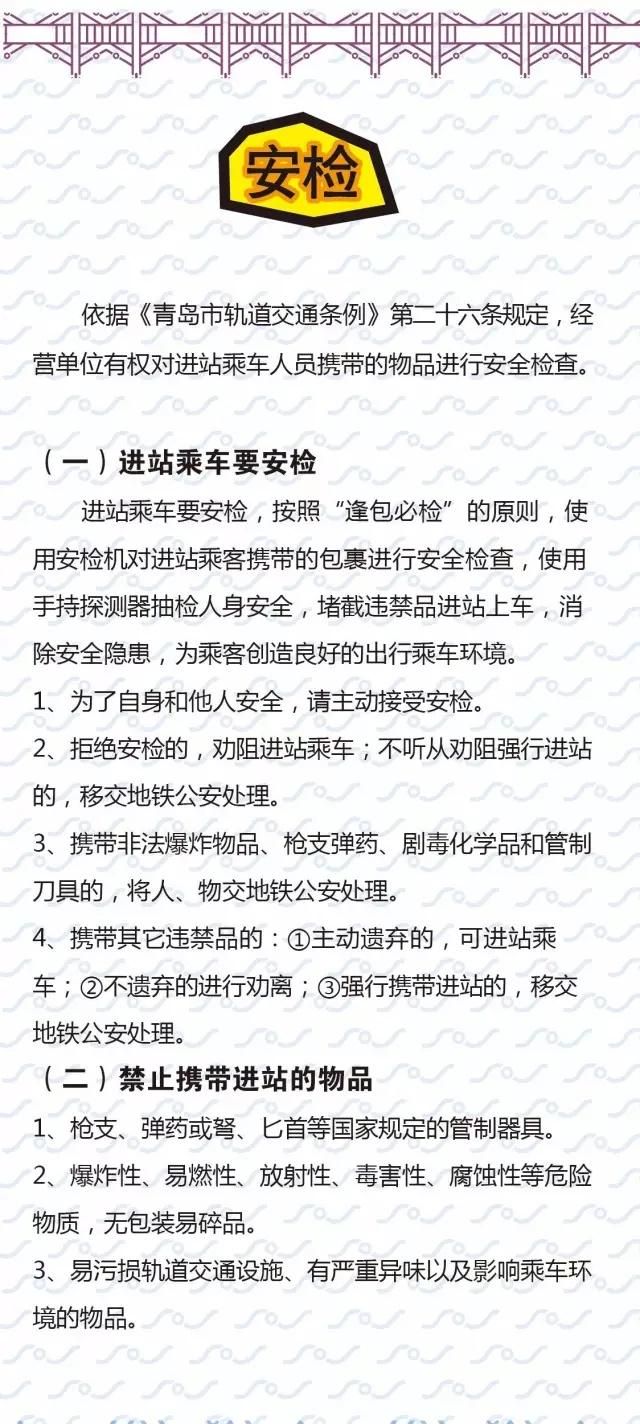 安检

依据《青岛市轨道交通条例》第二十六条规定，经营单位有权对进站乘车人员携带的物品进行安全检查。

（一）进站乘车要安检

进站乘车要安检，按照“逢包必检”的原则，使用安检机对进站乘客携带的包裹进行安全检查，使用手持探测器抽检人身安全，堵截违禁品进站上车，消除安全隐患，为乘客创造良好的出行乘车环境。

1、为了自身和他人安全，请主动接受安检。

2、拒绝安检的，劝阻进站乘车；不听从劝阻强行进站的，移交地铁公安处理。

3、携带非法爆炸物品、枪支弹药、剧毒化学品和管制刀具的，将人、物交地铁公安处理。

4、携带其它违禁品的：①主动遗弃的，可进站乘车；②不遗弃的进行劝离；③强行携带进站的，移交地铁公安处理。

（二）禁止携带进站的物品

1、枪支、弹药或弩、匕首等国家规定的管制器具。

2、爆炸性、易燃性、放射性、毒害性、腐蚀性等危险物质，无包装易碎品。

3、易污损轨道交通设施、有严重异味以及影响乘车环境的物品。